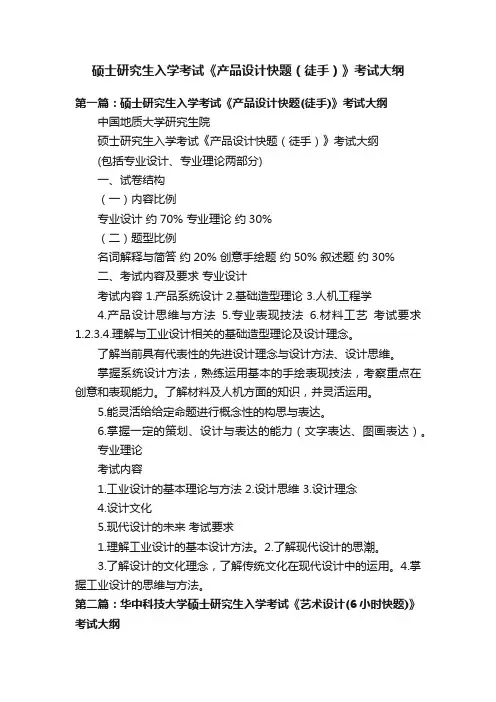 硕士研究生入学考试《产品设计快题（徒手）》考试大纲

第一篇：硕士研究生入学考试《产品设计快题(徒手)》考试大纲

中国地质大学研究生院

硕士研究生入学考试《产品设计快题（徒手）》考试大纲

(包括专业设计、专业理论两部分)

一、试卷结构

（一）内容比例

专业设计 约 70% 专业理论 约 30%

（二）题型比例

名词解释与简答 约 20% 创意手绘题 约 50% 叙述题 约 30%

二、考试内容及要求 专业设计

考试内容 1.产品系统设计 2.基础造型理论 3.人机工程学

4.产品设计思维与方法 5.专业表现技法 6.材料工艺 考试要求 1.2.3.4.理解与工业设计相关的基础造型理论及设计理念。

了解当前具有代表性的先进设计理念与设计方法、设计思维。

掌握系统设计方法，熟练运用基本的手绘表现技法，考察重点在创意和表现能力。了解材料及人机方面的知识，并灵活运用。

5.能灵活给给定命题进行概念性的构思与表达。

6.掌握一定的策划、设计与表达的能力（文字表达、图画表达）。

专业理论

考试内容

1.工业设计的基本理论与方法 2.设计思维 3.设计理念

4.设计文化

5.现代设计的未来 考试要求

1.理解工业设计的基本设计方法。2.了解现代设计的思潮。

3.了解设计的文化理念，了解传统文化在现代设计中的运用。4.掌握工业设计的思维与方法。

第二篇：华中科技大学硕士研究生入学考试《艺术设计(6小时快题)》考试大纲